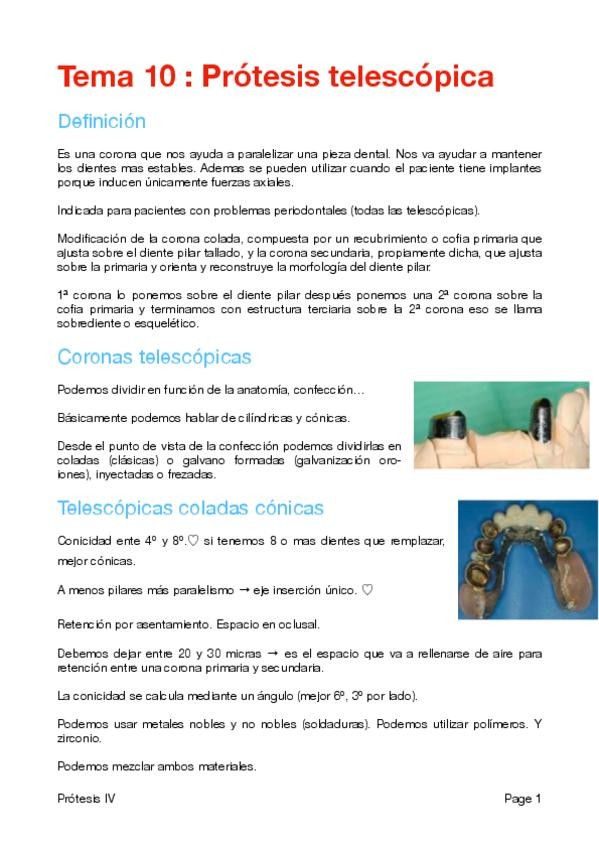 Tema 10 : Prótesis telescópica

Definición

Es una corona que nos ayuda a paralelizar una pieza dental. Nos va ayudar a mantener los dientes mas estables. Ademas se pueden utilizar cuando el paciente tiene implantes porque inducen únicamente fuerzas axiales.

Indicada para pacientes con problemas periodontales (todas las telescópicas).

Modificación de la corona colada, compuesta por un recubrimiento o cofia primaria que ajusta sobre el diente pilar tallado, y la corona secundaria, propiamente dicha, que ajusta sobre la primaria y orienta y reconstruye la morfología del diente pilar.

1ª corona lo ponemos sobre el diente pilar después ponemos una 2ª corona sobre la cofia primaria y terminamos con estructura terciaria sobre la 2ª corona eso se llama sobrediente o esquelético.

Coronas telescópicas

Podemos dividir en función de la anatomía, confección…

Básicamente podemos hablar de cilíndricas y cónicas.

Desde el punto de vista de la confección podemos dividirlas en coladas (clásicas) o galvano formadas (galvanización oro-iones), inyectadas o frezadas.

Telescópicas coladas cónicas

Conicidad ente 4º y 8º.♡ si tenemos 8 o mas dientes que remplazar, mejor cónicas.

A menos pilares más paralelismo → eje inserción único. ♡

Retención por asentamiento. Espacio en oclusal.

Debemos dejar entre 20 y 30 micras → es el espacio que va a rellenarse de aire para retención entre una corona primaria y secundaria.

La conicidad se calcula mediante un ángulo (mejor 6º, 3º por lado).

Podemos usar metales nobles y no nobles (soldaduras). Podemos utilizar polímeros. Y zirconio.

Podemos mezclar ambos materiales.

Prótesis IV

Page 1